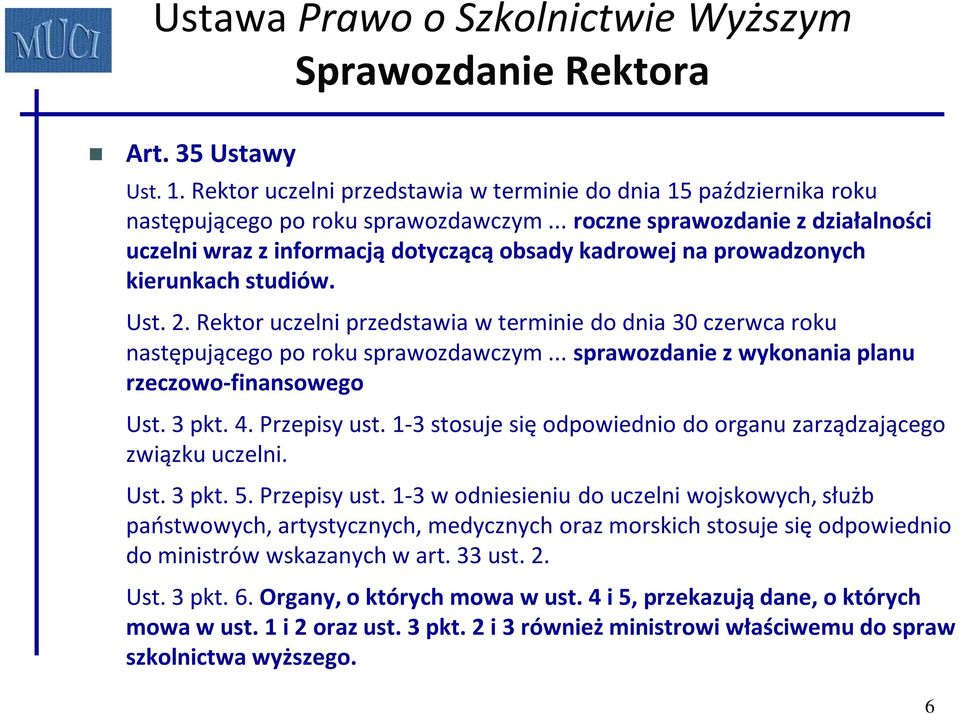 MUCI

Ustawa Prawo o Szkolnictwie Wyższym
Sprawozdanie Rektora

Art. 35 Ustawy

Ust. 1. Rektor uczelni przedstawia w terminie do dnia 15 października roku następującego po roku sprawozdawczym ... roczne sprawozdanie z działalności uczelni wraz z informacją dotyczącą obsady kadrowej na prowadzonych kierunkach studiów.

Ust. 2. Rektor uczelni przedstawia w terminie do dnia 30 czerwca roku następującego po roku sprawozdawczym ... sprawozdanie z wykonania planu rzeczowo-finansowego

Ust. 3 pkt. 4. Przepisy ust. 1-3 stosuje się odpowiednio do organu zarządzającego związku uczelni.

Ust. 3 pkt. 5. Przepisy ust. 1-3 w odniesieniu do uczelni wojskowych, służb państwowych, artystycznych, medycznych oraz morskich stosuje się odpowiednio do ministrów wskazanych w art. 33 ust. 2.

Ust. 3 pkt. 6. Organy, o których mowa w ust. 4 i 5, przekazują dane, o których mowa w ust. 1 i 2 oraz ust. 3 pkt. 2 i 3 również ministrowi właściwemu do spraw szkolnictwa wyższego.

6